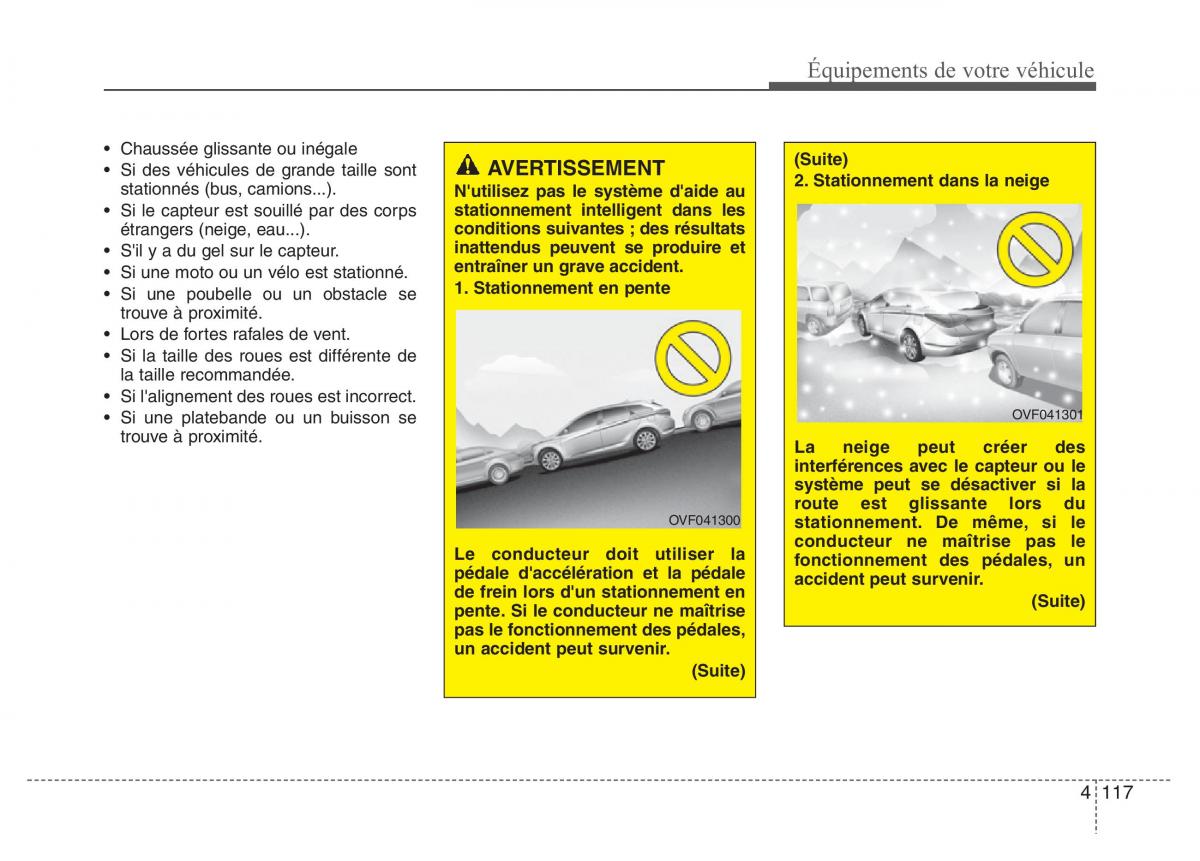 Équipements de votre véhicule

• Chaussée glissante ou inégale
• Si des véhicules de grande taille sont stationnés (bus, camions...).
• Si le capteur est souillé par des corps étrangers (neige, eau...).
• S'il y a du gel sur le capteur.
• Si une moto ou un vélo est stationné.
• Si une poubelle ou un obstacle se trouve à proximité.
• Lors de fortes rafales de vent.
• Si la taille des roues est différente de la taille recommandée.
• Si l'alignement des roues est incorrect.
• Si une platebande ou un buisson se trouve à proximité.

AVERTISSEMENT
N'utilisez pas le système d'aide au stationnement intelligent dans les conditions suivantes ; des résultats inattendus peuvent se produire et entraîner un grave accident.
1. Stationnement en pente

OVF041300

Le conducteur doit utiliser la pédale d'accélération et la pédale de frein lors d'un stationnement en pente. Si le conducteur ne maîtrise pas le fonctionnement des pédales, un accident peut survenir.
(Suite)

(Suite)
2. Stationnement dans la neige

OVF041301

La neige peut créer des interférences avec le capteur ou le système peut se désactiver si la route est glissante lors du stationnement. De même, si le conducteur ne maîtrise pas le fonctionnement des pédales, un accident peut survenir.
(Suite)

4 117